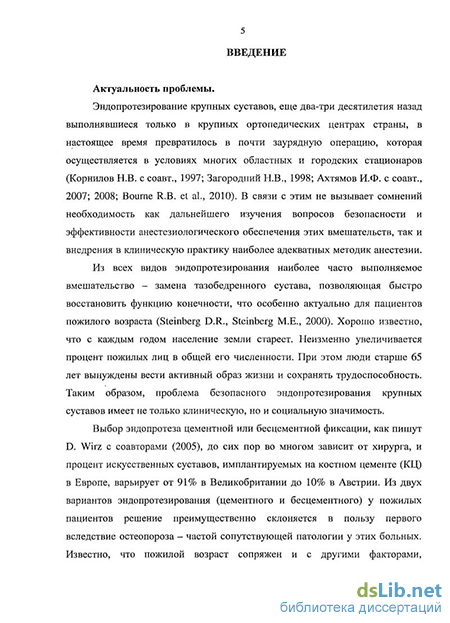 5

ВВЕДЕНИЕ

Актуальность проблемы.

Эндопротезирование крупных суставов, еще два-три десятилетия назад выполнявшиеся только в крупных ортопедических центрах страны, в настоящее время превратилось в почти заурядную операцию, которая осуществляется в условиях многих областных и городских стационаров (Корнилов Н.В. с соавт., 1997; Загородний Н.В., 1998; Ахтямов И.Ф. с соавт., 2007; 2008; Bourne R.B. et al., 2010). В связи с этим не вызывает сомнений необходимость как дальнейшего изучения вопросов безопасности и эффективности анестезиологического обеспечения этих вмешательств, так и внедрения в клиническую практику наиболее адекватных методик анестезии.

Из всех видов эндопротезирования наиболее часто выполняемое вмешательство – замена тазобедренного сустава, позволяющая быстро восстановить функцию конечности, что особенно актуально для пациентов пожилого возраста (Steinberg D.R., Steinberg M.E., 2000). Хорошо известно, что с каждым годом население земли стареет. Неизменно увеличивается процент пожилых лиц в общей его численности. При этом люди старше 65 лет вынуждены вести активный образ жизни и сохранять трудоспособность. Таким образом, проблема безопасного эндопротезирования крупных суставов имеет не только клиническую, но и социальную значимость.

Выбор эндопротеза цементной или бесцементной фиксации, как пишут D. Wirz с соавторами (2005), до сих пор во многом зависит от хирурга, и процент искусственных суставов, имплантируемых на костном цементе (КЦ) в Европе, варьирует от 91% в Великобритании до 10% в Австрии. Из двух вариантов эндопротезирования (цементного и бесцементного) у пожилых пациентов решение преимущественно склоняется в пользу первого вследствие остеопороза – частой сопутствующей патологии у этих больных. Известно, что пожилой возраст сопряжен и с другими факторами,

dsLib.net
библиотека диссертаций